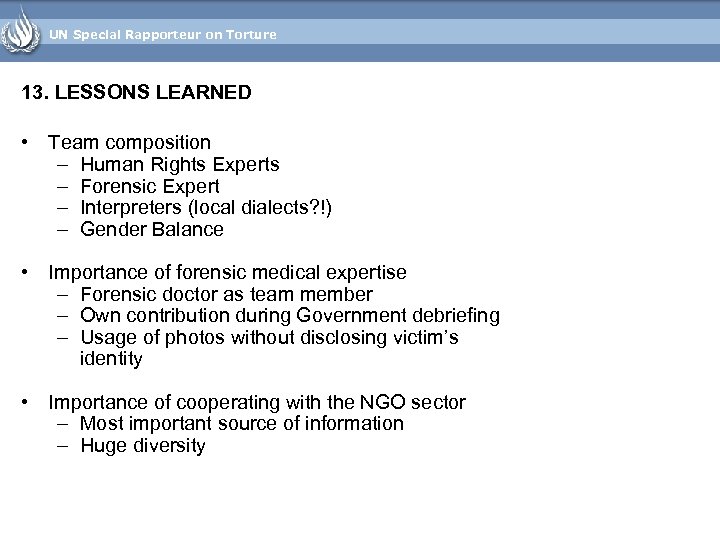 UN Special Rapporteur on Torture

13. LESSONS LEARNED

• Team composition
 – Human Rights Experts
 – Forensic Expert
 – Interpreters (local dialects?!)
 – Gender Balance

• Importance of forensic medical expertise
 – Forensic doctor as team member
 – Own contribution during Government debriefing
 – Usage of photos without disclosing victim's identity

• Importance of cooperating with the NGO sector
 – Most important source of information
 – Huge diversity